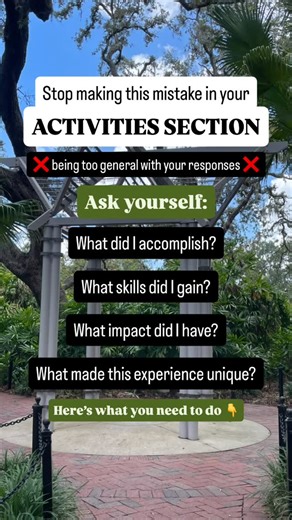 Stop making this mistake in your

ACTIVITIES SECTION

❌ being too general with your responses ❌

Ask yourself:

What did I accomplish?

What skills did I gain?

What impact did I have?

What made this experience unique?

Here's what you need to do 👇